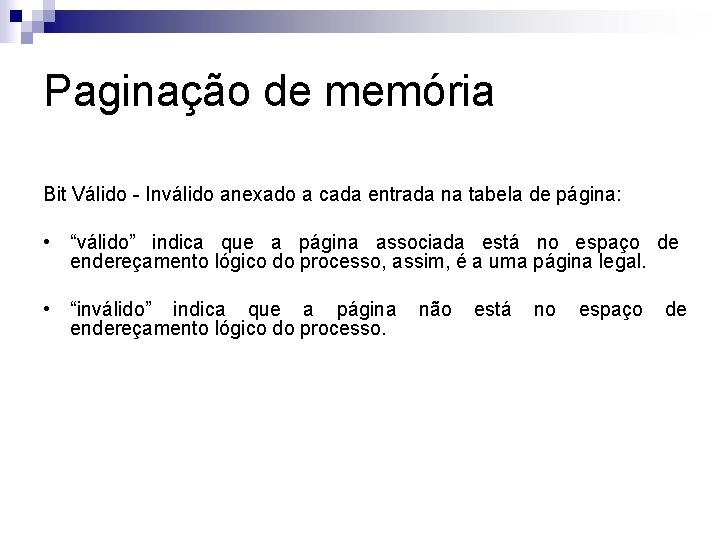 Paginação de memória

Bit Válido - Inválido anexado a cada entrada na tabela de página:

• "válido" indica que a página associada está no espaço de endereçamento lógico do processo, assim, é a uma página legal.

• "inválido" indica que a página não está no espaço de endereçamento lógico do processo.